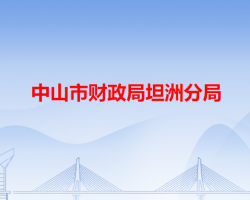 中山市财政局坦洲分局